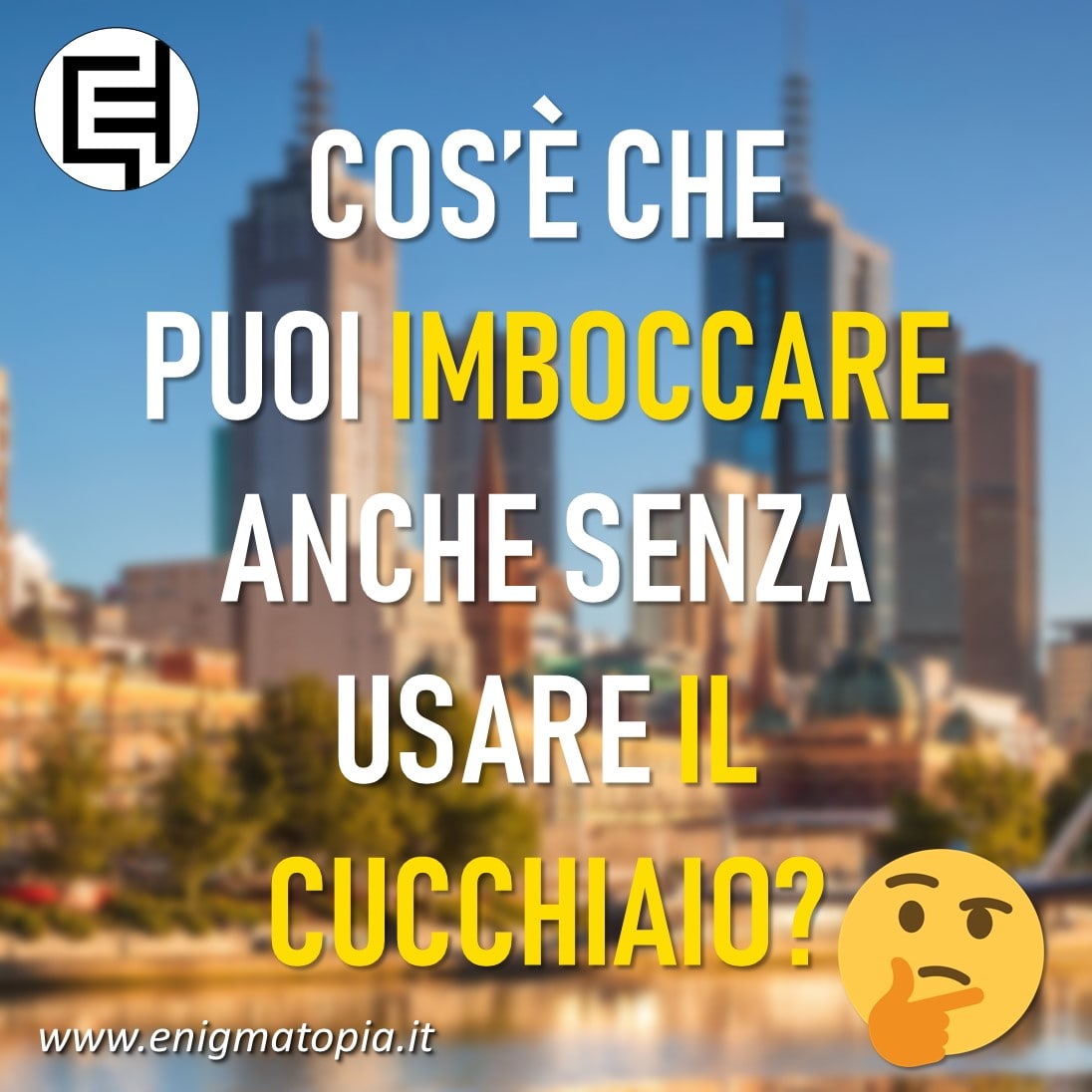 COS'È CHE PUOI IMBOCCARE ANCHE SENZA USARE IL CUCCHIAIO?

www.enigmatopia.it